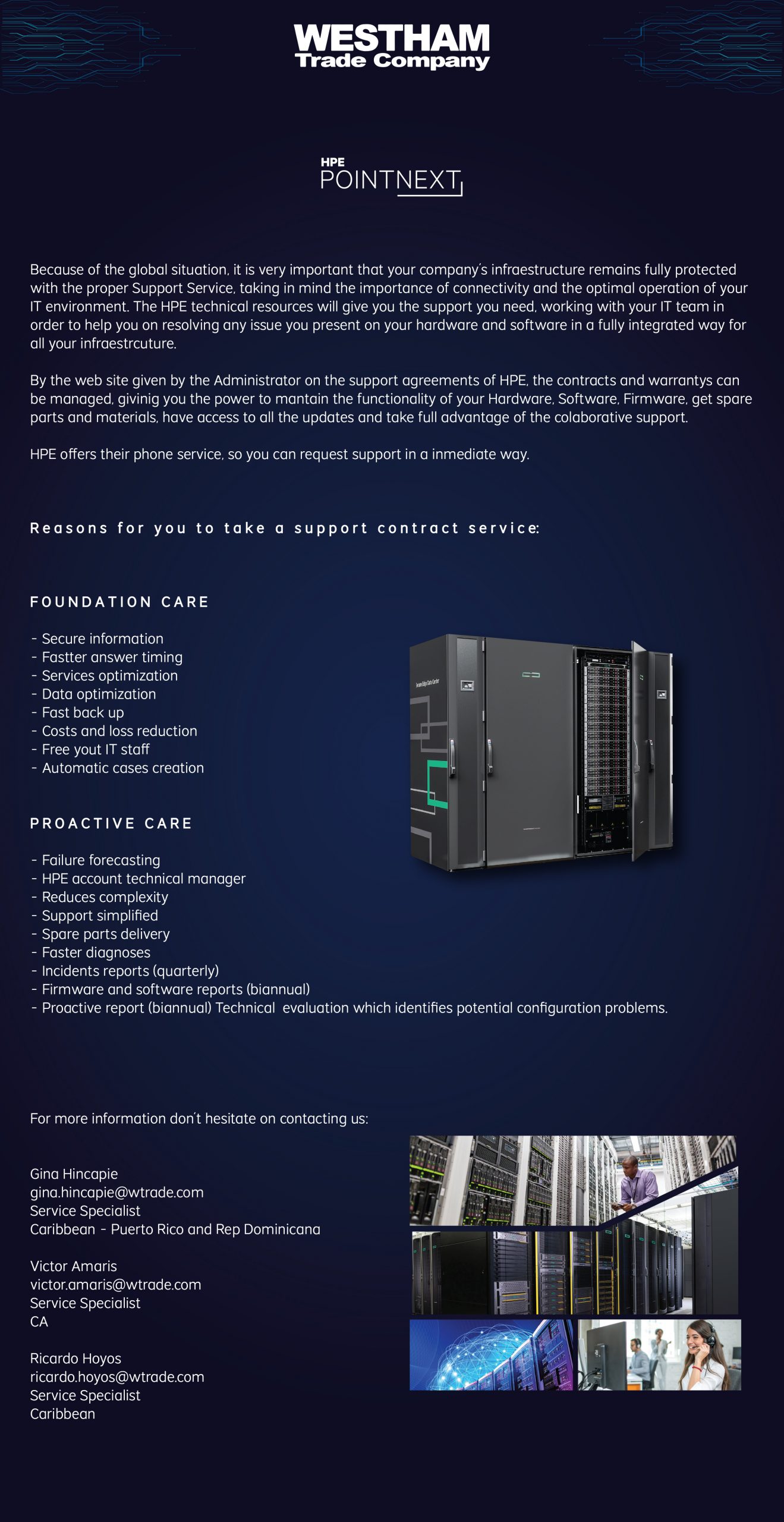 WESTHAM
Trade Company

HPE
POINTNEXT

Because of the global situation, it is very important that your company's infraestructure remains fully protected with the proper Support Service, taking in mind the importance of connectivity and the optimal operation of your IT environment. The HPE technical resources will give you the support you need, working with your IT team in order to help you on resolving any issue you present on your hardware and software in a fully integrated way for all your infraestrcuture.

By the web site given by the Administrator on the support agreements of HPE, the contracts and warrantys can be managed, givinig you the power to mantain the functionality of your Hardware, Software, Firmware, get spare parts and materials, have access to all the updates and take full advantage of the colaborative support.

HPE offers their phone service, so you can request support in a inmediate way.

Reasons for you to take a support contract service:

FOUNDATION CARE

- Secure information
- Fastter answer timing
- Services optimization
- Data optimization
- Fast back up
- Costs and loss reduction
- Free yout IT staff
- Automatic cases creation

PROACTIVE CARE

- Failure forecasting
- HPE account technical manager
- Reduces complexity
- Support simplified
- Spare parts delivery
- Faster diagnoses
- Incidents reports (quarterly)
- Firmware and software reports (biannual)
- Proactive report (biannual) Technical evaluation which identifies potential configuration problems.

For more information don't hesitate on contacting us:

Gina Hincapie
gina.hincapie@wtrade.com
Service Specialist
Caribbean - Puerto Rico and Rep Dominicana

Victor Amaris
victor.amaris@wtrade.com
Service Specialist
CA

Ricardo Hoyos
ricardo.hoyos@wtrade.com
Service Specialist
Caribbean